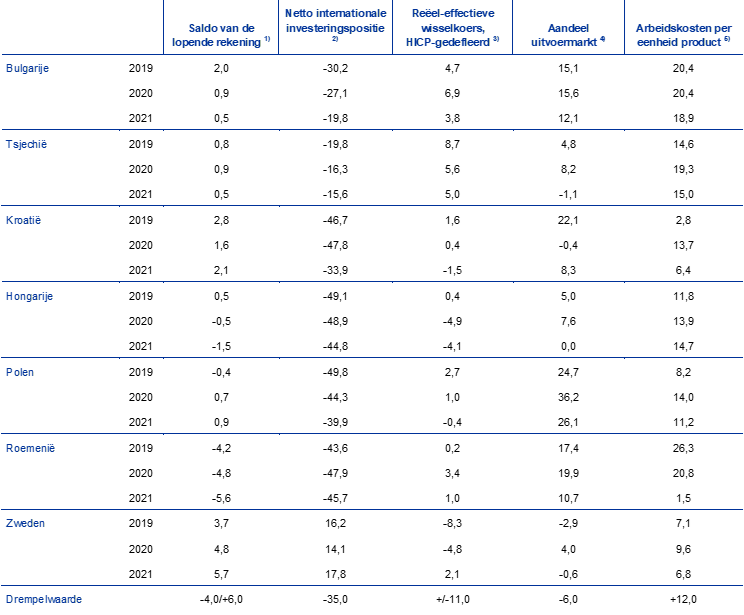 |  |  | Saldo van de lopende rekening $^{1)}$ | Netto internationale investeringspositie $^{2)}$ | Reëel-effectieve wisselkoers, HICP-gedefleerd $^{3)}$ | Aandeel uitvoermarkt $^{4)}$ | Arbeidskosten per eenheid product $^{5)}$ |
|---|---|---|---|---|---|---|
| Bulgarije | 2019 | 2,0 | -30,2 | 4,7 | 15,1 | 20,4 |
|  | 2020 | 0,9 | -27,1 | 6,9 | 15,6 | 20,4 |
|  | 2021 | 0,5 | -19,8 | 3,8 | 12,1 | 18,9 |
| Tsjechië | 2019 | 0,8 | -19,8 | 8,7 | 4,8 | 14,6 |
|  | 2020 | 0,9 | -16,3 | 5,6 | 8,2 | 19,3 |
|  | 2021 | 0,5 | -15,6 | 5,0 | -1,1 | 15,0 |
| Kroatië | 2019 | 2,8 | -46,7 | 1,6 | 22,1 | 2,8 |
|  | 2020 | 1,6 | -47,8 | 0,4 | -0,4 | 13,7 |
|  | 2021 | 2,1 | -33,9 | -1,5 | 8,3 | 6,4 |
| Hongarije | 2019 | 0,5 | -49,1 | 0,4 | 5,0 | 11,8 |
|  | 2020 | -0,5 | -48,9 | -4,9 | 7,6 | 13,9 |
|  | 2021 | -1,5 | -44,8 | -4,1 | 0,0 | 14,7 |
| Polen | 2019 | -0,4 | -49,8 | 2,7 | 24,7 | 8,2 |
|  | 2020 | 0,7 | -44,3 | 1,0 | 36,2 | 14,0 |
|  | 2021 | 0,9 | -39,9 | -0,4 | 26,1 | 11,2 |
| Roemenië | 2019 | -4,2 | -43,6 | 0,2 | 17,4 | 26,3 |
|  | 2020 | -4,8 | -47,9 | 3,4 | 19,9 | 20,8 |
|  | 2021 | -5,6 | -45,7 | 1,0 | 10,7 | 1,5 |
| Zweden | 2019 | 3,7 | 16,2 | -8,3 | -2,9 | 7,1 |
|  | 2020 | 4,8 | 14,1 | -4,8 | 4,0 | 9,6 |
|  | 2021 | 5,7 | 17,8 | 2,1 | -0,6 | 6,8 |
| Drempelwaarde |  | -4,0/+6,0 | -35,0 | +/-11,0 | -6,0 | +12,0 |